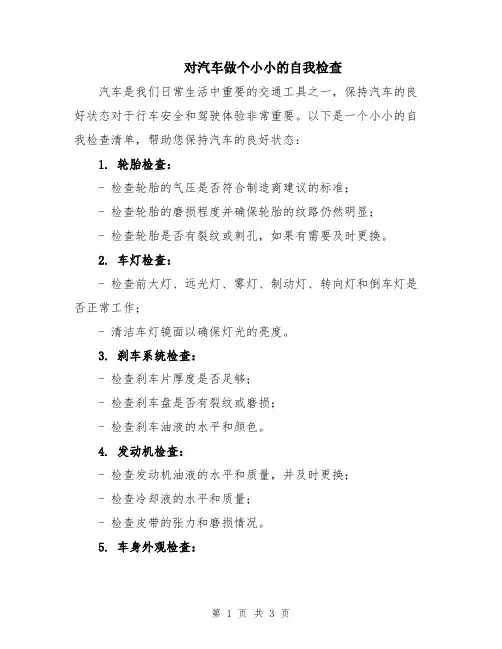 对汽车做个小小的自我检查

汽车是我们日常生活中重要的交通工具之一，保持汽车的良好状态对于行车安全和驾驶体验非常重要。以下是一个小小的自我检查清单，帮助您保持汽车的良好状态：

1. 轮胎检查：

- 检查轮胎的气压是否符合制造商建议的标准；

- 检查轮胎的磨损程度并确保轮胎的纹路仍然明显；

- 检查轮胎是否有裂纹或刺孔，如果有需要及时更换。

2. 车灯检查：

- 检查前大灯、远光灯、雾灯、制动灯、转向灯和倒车灯是否正常工作；

- 清洁车灯镜面以确保灯光的亮度。

3. 刹车系统检查：

- 检查刹车片厚度是否足够；

- 检查刹车盘是否有裂纹或磨损；

- 检查刹车油液的水平和颜色。

4. 发动机检查：

- 检查发动机油液的水平和质量，并及时更换；

- 检查冷却液的水平和质量；

- 检查皮带的张力和磨损情况。

5. 车身外观检查：

第 1 页 共 3 页